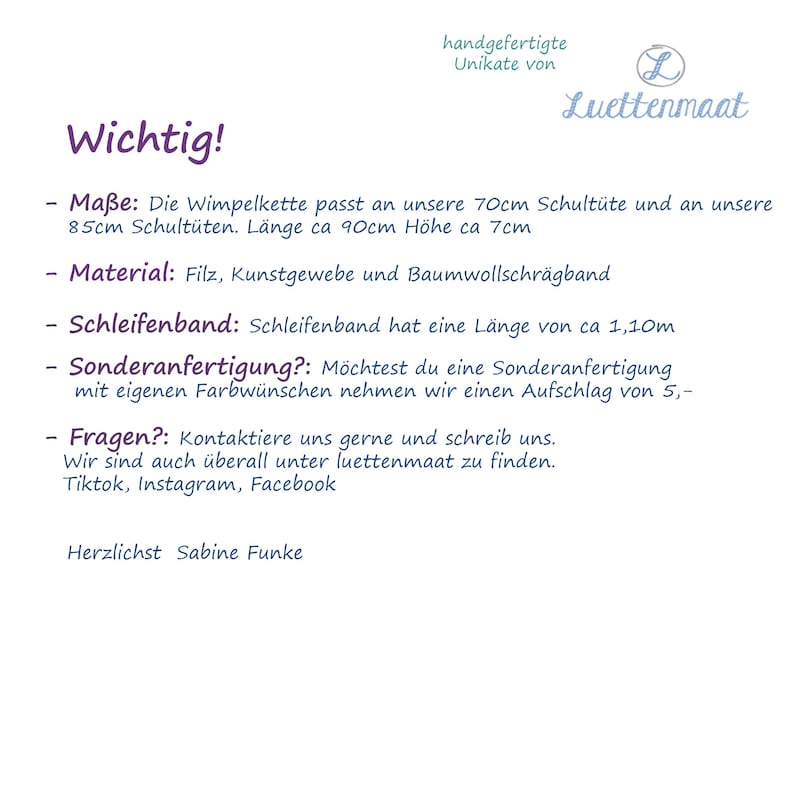 handgefertigte Unikate von

L

Luettenmaat

Wichtig!

- Maße: Die Wimpelkette passt an unsere 70cm Schultüte und an unsere 85cm Schultüten. Länge ca 90cm Höhe ca 7cm

- Material: Filz, Kunstgewebe und Baumwollschrägband

- Schleifenband: Schleifenband hat eine Länge von ca 1,10m

- Sonderanfertigung?: Möchtest du eine Sonderanfertigung mit eigenen Farbwünschen nehmen wir einen Aufschlag von 5,-

- Fragen?: Kontaktiere uns gerne und schreib uns. Wir sind auch überall unter luettenmaat zu finden. Tiktok, Instagram, Facebook

Herzlichst Sabine Funke